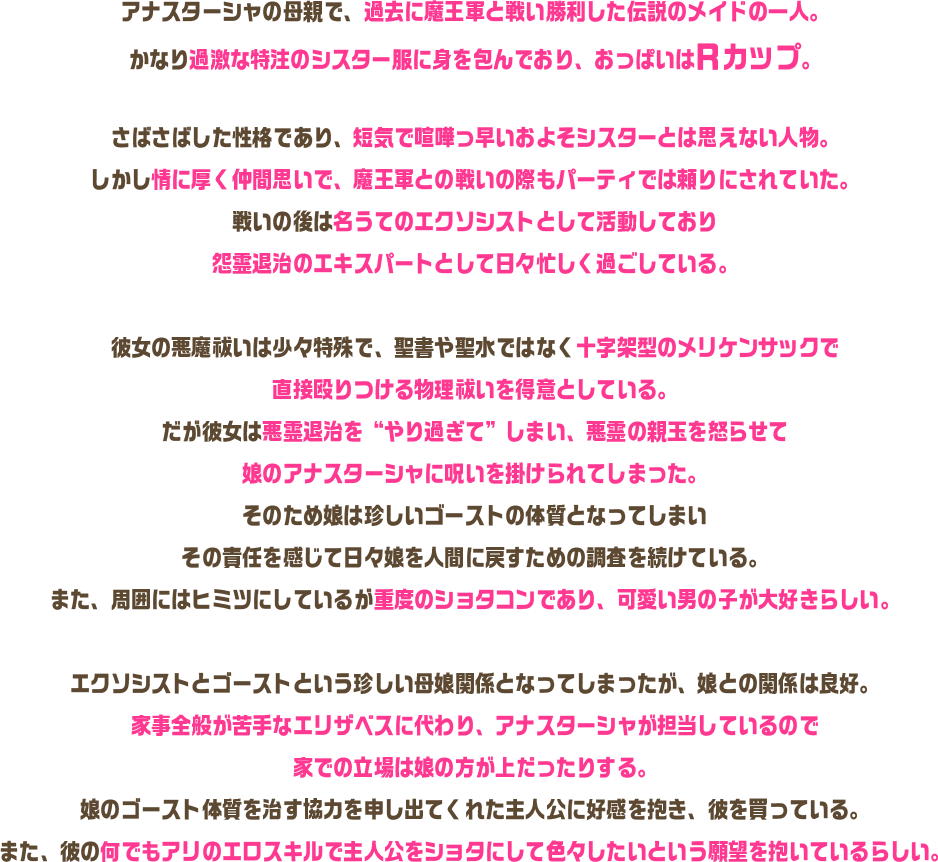 アナスターシャの母親で、過去に魔王軍と戦い勝利した伝説のメイドの一人。
かなり過激な特注のシスター服に身を包んでおり、おっぱいはRカップ。

さばさばした性格であり、短気で喧嘩っ早いおよそシスターとは思えない人物。
しかし情に厚く仲間思いで、魔王軍との戦いの際もパーティでは頼りにされていた。
戦いの後は名うてのエクソシストとして活動しており
怨霊退治のエキスパートとして日々忙しく過ごしている。

彼女の悪魔祓いは少々特殊で、聖書や聖水ではなく十字架型のメリケンサックで
直接殴りつける物理祓いを得意としている。
だが彼女は悪霊退治を“やり過ぎて”しまい、悪霊の親玉を怒らせて
娘のアナスターシャに呪いを掛けられてしまった。
そのため娘は珍しいゴーストの体質となってしまい
その責任を感じて日々娘を人間に戻すための調査を続けている。
また、周囲にはヒミツにしているが重度のショタコンであり、可愛い男の子が大好きらしい。

エクソシストとゴーストという珍しい母娘関係となってしまったが、娘との関係は良好。
家事全般が苦手なエリザベスに代わり、アナスターシャが担当しているので
家での立場は娘の方が上だったりする。
娘のゴースト体質を治す協力を申し出てくれた主人公に好感を抱き、彼を買っている。
また、彼の何でもアリのエロスキルで主人公をショタにして色々したいという願望を抱いているらしい。